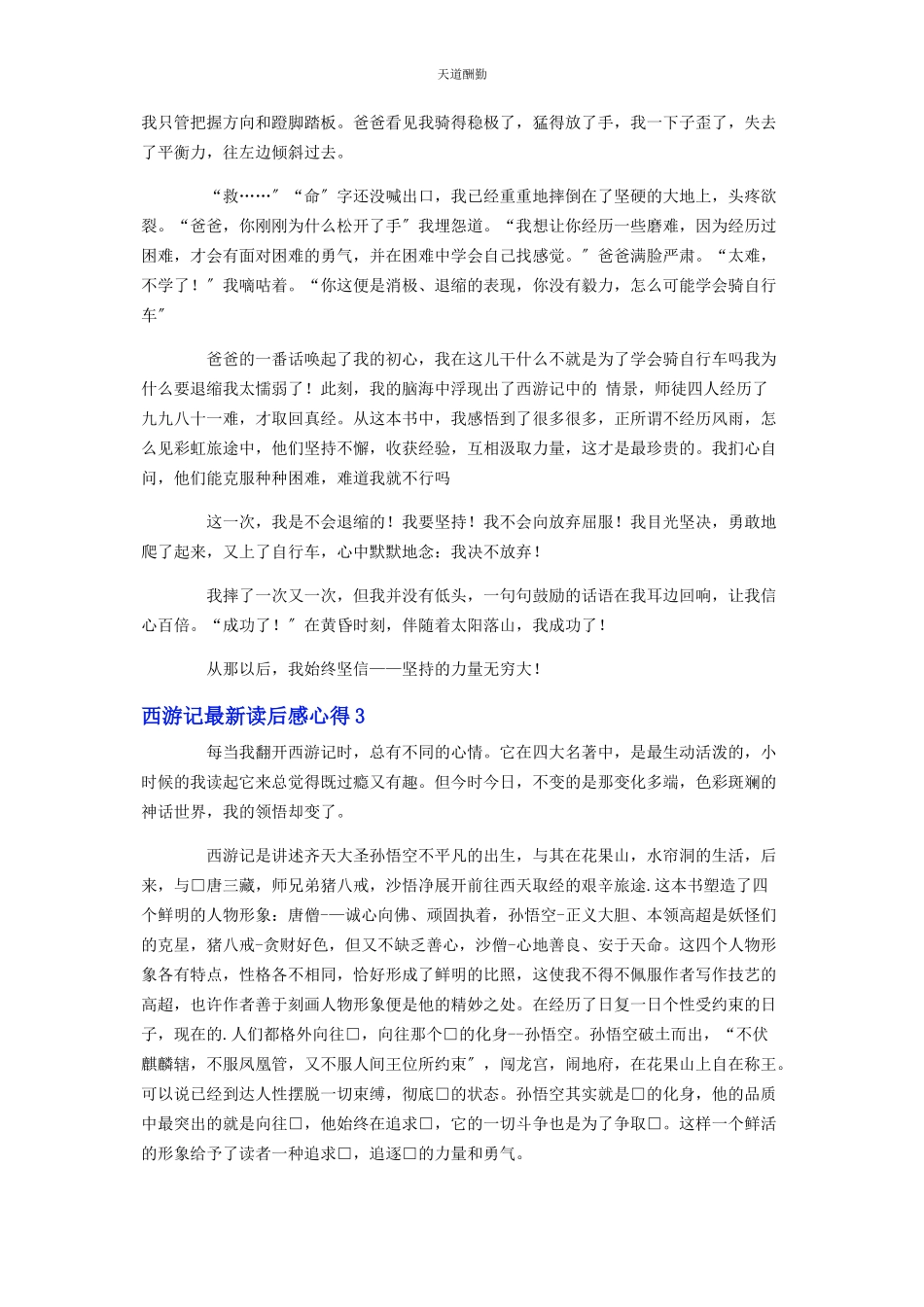 天道酬勤

我只管把握方向和蹬脚踏板。爸爸看见我骑得稳极了，猛得放了手，我一下子歪了，失去了平衡力，往左边倾斜过去。

“救……”“命”字还没喊出口，我已经重重地摔倒在了坚硬的大地上，头疼欲裂。“爸爸，你刚刚为什么松开了手”我埋怨道。“我想让你经历一些磨难，因为经历过困难，才会有面对困难的勇气，并在困难中学会自己找感觉。”爸爸满脸严肃。“太难，不学了！”我嘀咕着。“你这便是消极、退缩的表现，你没有毅力，怎么可能学会骑自行车”

爸爸的一番话唤起了我的初心，我在这儿干什么不就是为了学会骑自行车吗我为什么要退缩我太懦弱了！此刻，我的脑海中浮现出了西游记中的 情景，师徒四人经历了九九八十一难，才取回真经。从这本书中，我感悟到了很多很多，正所谓不经历风雨，怎么见彩虹旅途中，他们坚持不懈，收获经验，互相汲取力量，这才是最珍贵的。我扪心自问，他们能克服种种困难，难道我就不行吗

这一次，我是不会退缩的！我要坚持！我不会向放弃屈服！我目光坚决，勇敢地爬了起来，又上了自行车，心中默默地念：我决不放弃！

我摔了一次又一次，但我并没有低头，一句句鼓励的话语在我耳边回响，让我信心百倍。“成功了！”在黄昏时刻，伴随着太阳落山，我成功了！

从那以后，我始终坚信——坚持的力量无穷大！

西游记最新读后感心得3

每当我翻开西游记时，总有不同的心情。它在四大名著中，是最生动活泼的，小时候的我读起它来总觉得既过瘾又有趣。但今时今日，不变的是那变化多端，色彩斑斓的神话世界，我的领悟却变了。

西游记是讲述齐天大圣孙悟空不平凡的出生，与其在花果山，水帘洞的生活，后来，与□唐三藏，师兄弟猪八戒，沙悟净展开前往西天取经的艰辛旅途.这本书塑造了四个鲜明的人物形象：唐僧-—诚心向佛、顽固执着，孙悟空-正义大胆、本领高超是妖怪们的克星，猪八戒-贪财好色，但又不缺乏善心，沙僧-心地善良、安于天命。这四个人物形象各有特点，性格各不相同，恰好形成了鲜明的比照，这使我不得不佩服作者写作技艺的高超，也许作者善于刻画人物形象便是他的精妙之处。在经历了日复一日个性受约束的日子，现在的.人们都格外向往□，向往那个□的化身-—孙悟空。孙悟空破土而出，“不伏麒麟辖，不服凤凰管，又不服人间王位所约束”，闯龙宫，闹地府，在花果山上自在称王。可以说已经到达人性摆脱一切束缚，彻底□的状态。孙悟空其实就是□的化身，他的品质中最突出的就是向往□，他始终在追求□，它的一切斗争也是为了争取□。这样一个鲜活的形象给予了读者一种追求□，追逐□的力量和勇气。